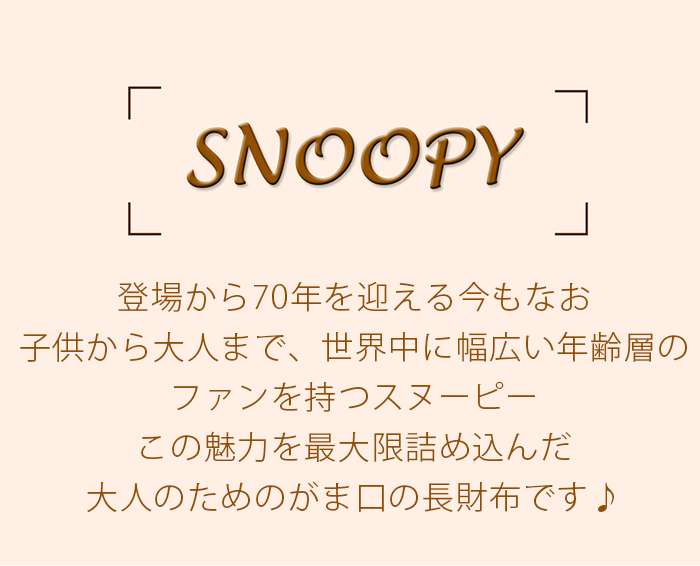 SNOOPY

登場から70年を迎える今もなお
子供から大人まで、世界中に幅広い年齢層の
ファンを持つスヌーピー
この魅力を最大限詰め込んだ
大人のためのがま口の長財布です♪